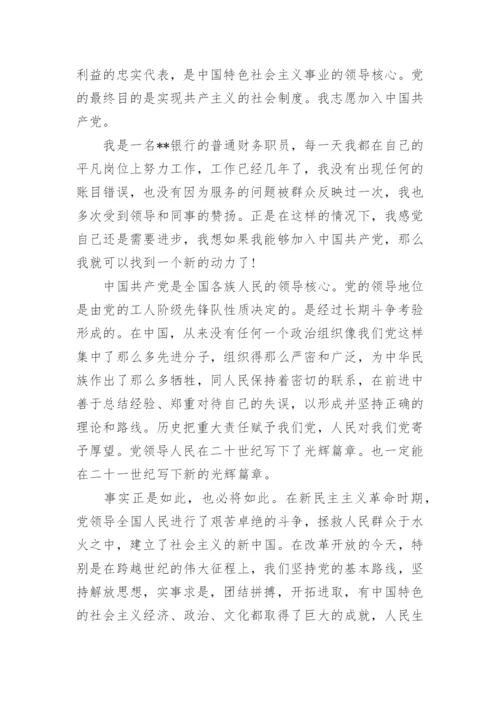 利益的忠实代表，是中国特色社会主义事业的领导核心。党的最终目的是实现共产主义的社会制度。我志愿加入中国共产党。

我是一名**银行的普通财务职员，每一天我都在自己的平凡岗位上努力工作，工作已经几年了，我没有出现任何的账目错误，也没有因为服务的问题被群众反映过一次，我也多次受到领导和同事的赞扬。正是在这样的情况下，我感觉自己还是需要进步，我想如果我能够加入中国共产党，那么我就可以找到一个新的动力了！

中国共产党是全国各族人民的领导核心。党的领导地位是由党的工人阶级先锋队性质决定的。是经过长期斗争考验形成的。在中国，从来没有任何一个政治组织像我们党这样集中了那么多先进分子，组织得那么严密和广泛，为中华民族作出了那么多牺牲，同人民保持着密切的联系，在前进中善于总结经验、郑重对待自己的失误，以形成并坚持正确的理论和路线。历史把重大责任赋予我们党，人民对我们党寄予厚望。党领导人民在二十世纪写下了光辉篇章。也一定能在二十一世纪写下新的光辉篇章。

事实正是如此，也必将如此。在新民主主义革命时期，党领导全国人民进行了艰苦卓绝的斗争，拯救人民群众于水火之中，建立了社会主义的新中国。在改革开放的今天，特别是在跨越世纪的伟大征程上，我们坚持党的基本路线，坚持解放思想，实事求是，团结拼搏，开拓进取，有中国特色的社会主义经济、政治、文化都取得了巨大的成就，人民生